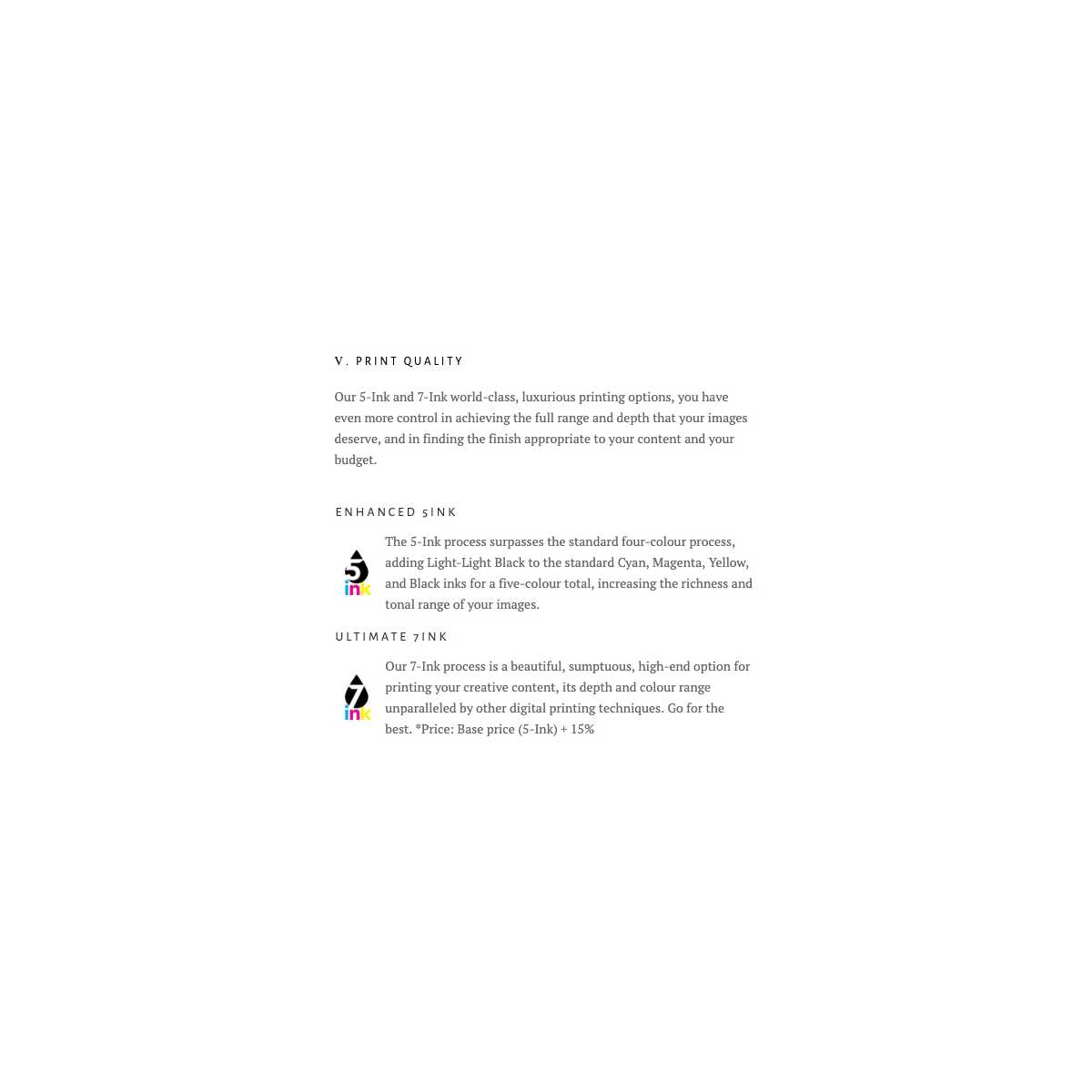 V. PRINT QUALITY

Our 5-Ink and 7-Ink world-class, luxurious printing options, you have even more control in achieving the full range and depth that your images deserve, and in finding the finish appropriate to your content and your budget.

ENHANCED 5INK

5 ink

The 5-Ink process surpasses the standard four-colour process, adding Light-Light Black to the standard Cyan, Magenta, Yellow, and Black inks for a five-colour total, increasing the richness and tonal range of your images.

ULTIMATE 7INK

7 ink

Our 7-Ink process is a beautiful, sumptuous, high-end option for printing your creative content, its depth and colour range unparalleled by other digital printing techniques. Go for the best. *Price: Base price (5-Ink) + 15%